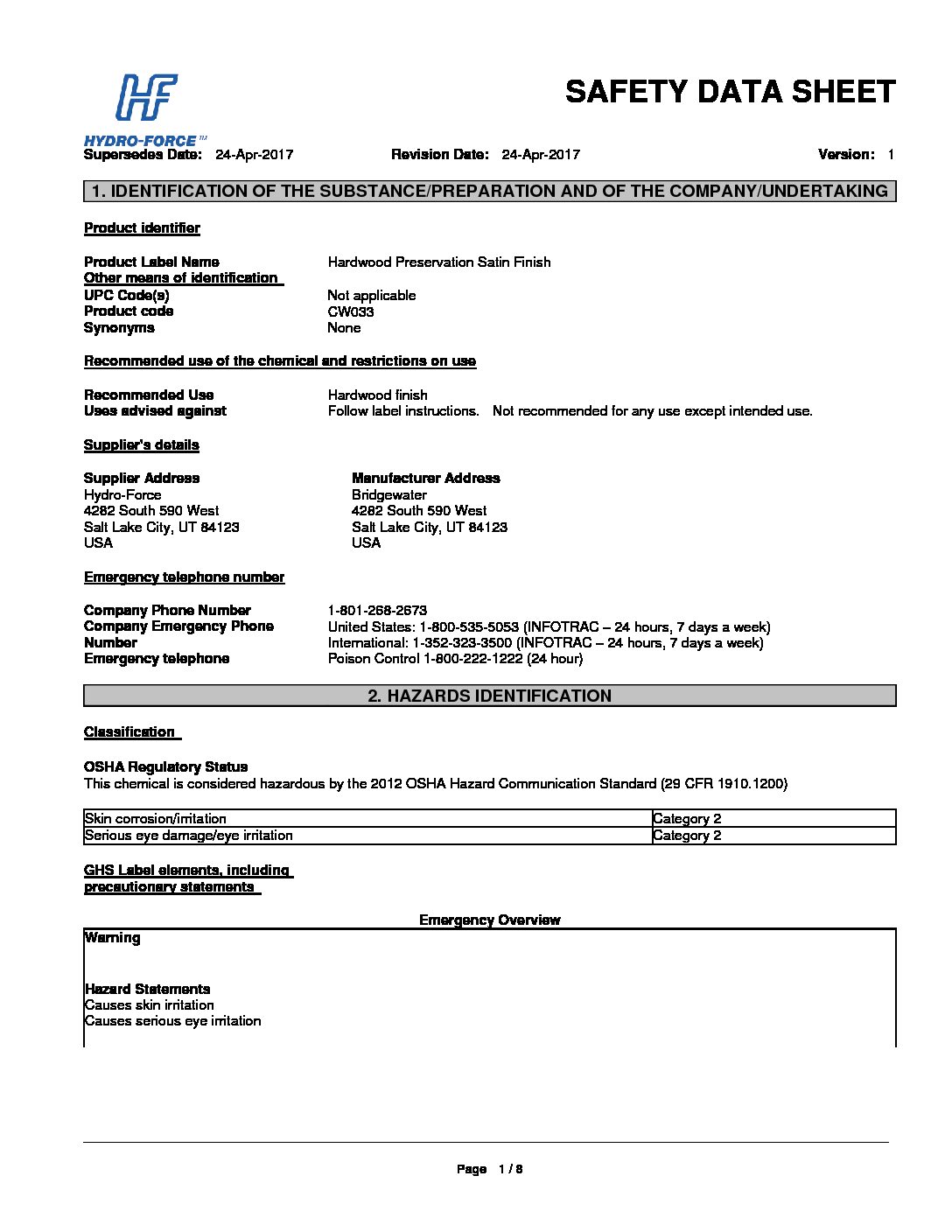 HF
HYDRO-FORCE™

SAFETY DATA SHEET

Supersedes Date: 24-Apr-2017 Revision Date: 24-Apr-2017 Version: 1

1. IDENTIFICATION OF THE SUBSTANCE/PREPARATION AND OF THE COMPANY/UNDERTAKING

Product identifier

Product Label Name Hardwood Preservation Satin Finish
Other means of identification
UPC Code(s) Not applicable
Product code CW033
Synonyms None

Recommended use of the chemical and restrictions on use

Recommended Use Hardwood finish
Uses advised against Follow label instructions. Not recommended for any use except intended use.

Supplier's details

Supplier Address
Hydro-Force
4282 South 590 West
Salt Lake City, UT 84123
USA

Manufacturer Address
Bridgewater
4282 South 590 West
Salt Lake City, UT 84123
USA

Emergency telephone number

Company Phone Number 1-801-268-2673
Company Emergency Phone Number United States: 1-800-535-5053 (INFOTRAC – 24 hours, 7 days a week)
International: 1-352-323-3500 (INFOTRAC – 24 hours, 7 days a week)
Emergency telephone Poison Control 1-800-222-1222 (24 hour)

2. HAZARDS IDENTIFICATION

Classification

OSHA Regulatory Status
This chemical is considered hazardous by the 2012 OSHA Hazard Communication Standard (29 CFR 1910.1200)

| Skin corrosion/irritation | Category 2 |
|---|---|
| Serious eye damage/eye irritation | Category 2 |

GHS Label elements, including precautionary statements

Emergency Overview

Warning

Hazard Statements
Causes skin irritation
Causes serious eye irritation

Page 1 / 8